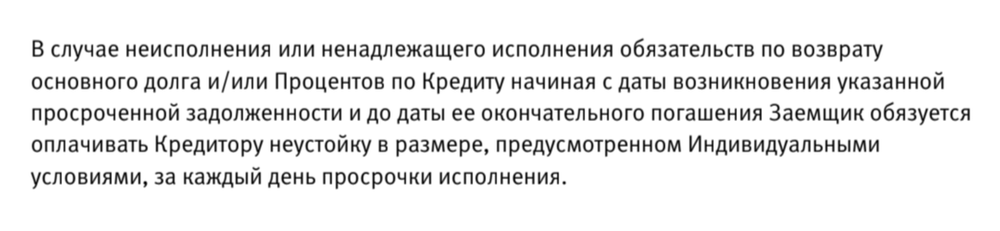 В случае неисполнения или ненадлежащего исполнения обязательств по возврату основного долга и/или Процентов по Кредиту начиная с даты возникновения указанной просроченной задолженности и до даты ее окончательного погашения Заемщик обязуется оплачивать Кредитору неустойку в размере, предусмотренном Индивидуальными условиями, за каждый день просрочки исполнения.